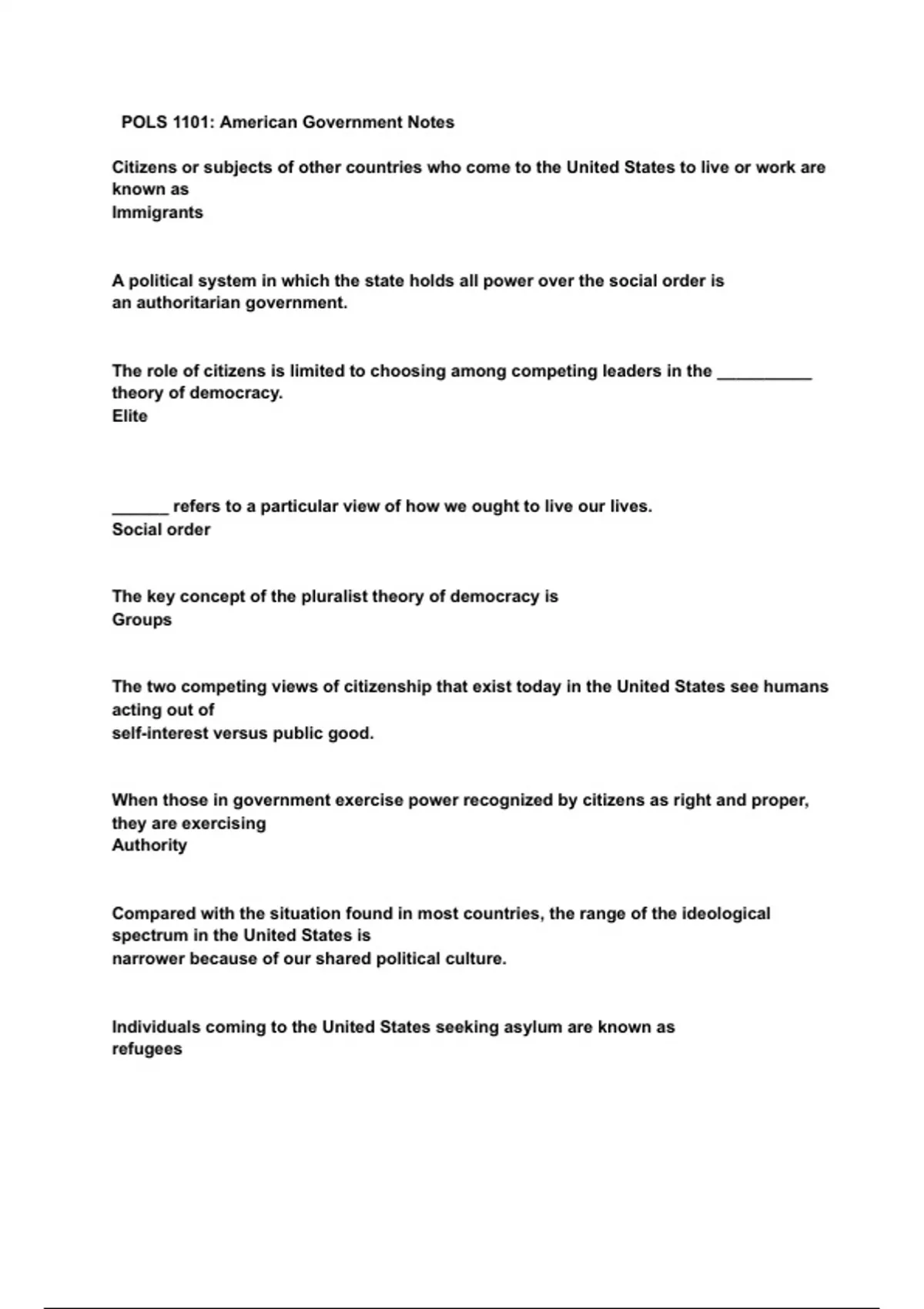 POLS 1101: American Government Notes

Citizens or subjects of other countries who come to the United States to live or work are known as
Immigrants

A political system in which the state holds all power over the social order is
an authoritarian government.

The role of citizens is limited to choosing among competing leaders in the __________ theory of democracy.
Elite

______ refers to a particular view of how we ought to live our lives.
Social order

The key concept of the pluralist theory of democracy is
Groups

The two competing views of citizenship that exist today in the United States see humans acting out of
self-interest versus public good.

When those in government exercise power recognized by citizens as right and proper, they are exercising
Authority

Compared with the situation found in most countries, the range of the ideological spectrum in the United States is
narrower because of our shared political culture.

Individuals coming to the United States seeking asylum are known as
refugees